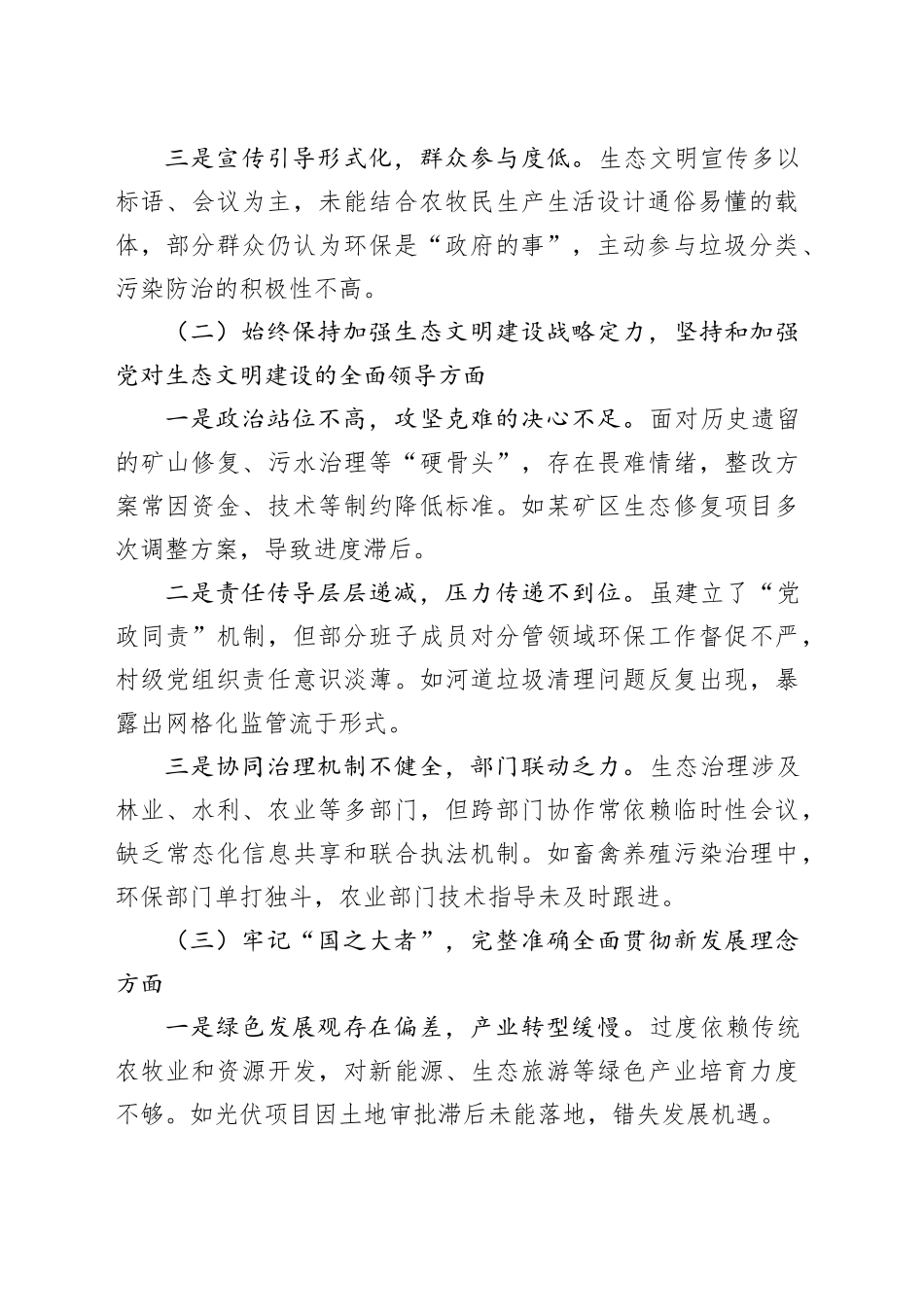 三是宣传引导形式化，群众参与度低。生态文明宣传多以标语、会议为主，未能结合农牧民生产生活设计通俗易懂的载体，部分群众仍认为环保是“政府的事”，主动参与垃圾分类、污染防治的积极性不高。

（二）始终保持加强生态文明建设战略定力，坚持和加强党对生态文明建设的全面领导方面

一是政治站位不高，攻坚克难的决心不足。面对历史遗留的矿山修复、污水治理等“硬骨头”，存在畏难情绪，整改方案常因资金、技术等制约降低标准。如某矿区生态修复项目多次调整方案，导致进度滞后。

二是责任传导层层递减，压力传递不到位。虽建立了“党政同责”机制，但部分班子成员对分管领域环保工作督促不严，村级党组织责任意识淡薄。如河道垃圾清理问题反复出现，暴露出网格化监管流于形式。

三是协同治理机制不健全，部门联动乏力。生态治理涉及林业、水利、农业等多部门，但跨部门协作常依赖临时性会议，缺乏常态化信息共享和联合执法机制。如畜禽养殖污染治理中，环保部门单打独斗，农业部门技术指导未及时跟进。

（三）牢记“国之大者”，完整准确全面贯彻新发展理念方面

一是绿色发展观存在偏差，产业转型缓慢。过度依赖传统农牧业和资源开发，对新能源、生态旅游等绿色产业培育力度不够。如光伏项目因土地审批滞后未能落地，错失发展机遇。